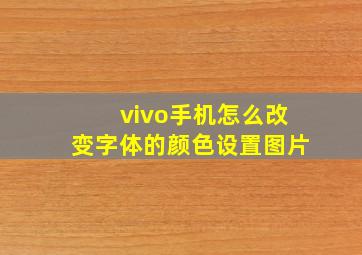 vivo手机怎么改变字体的颜色设置图片